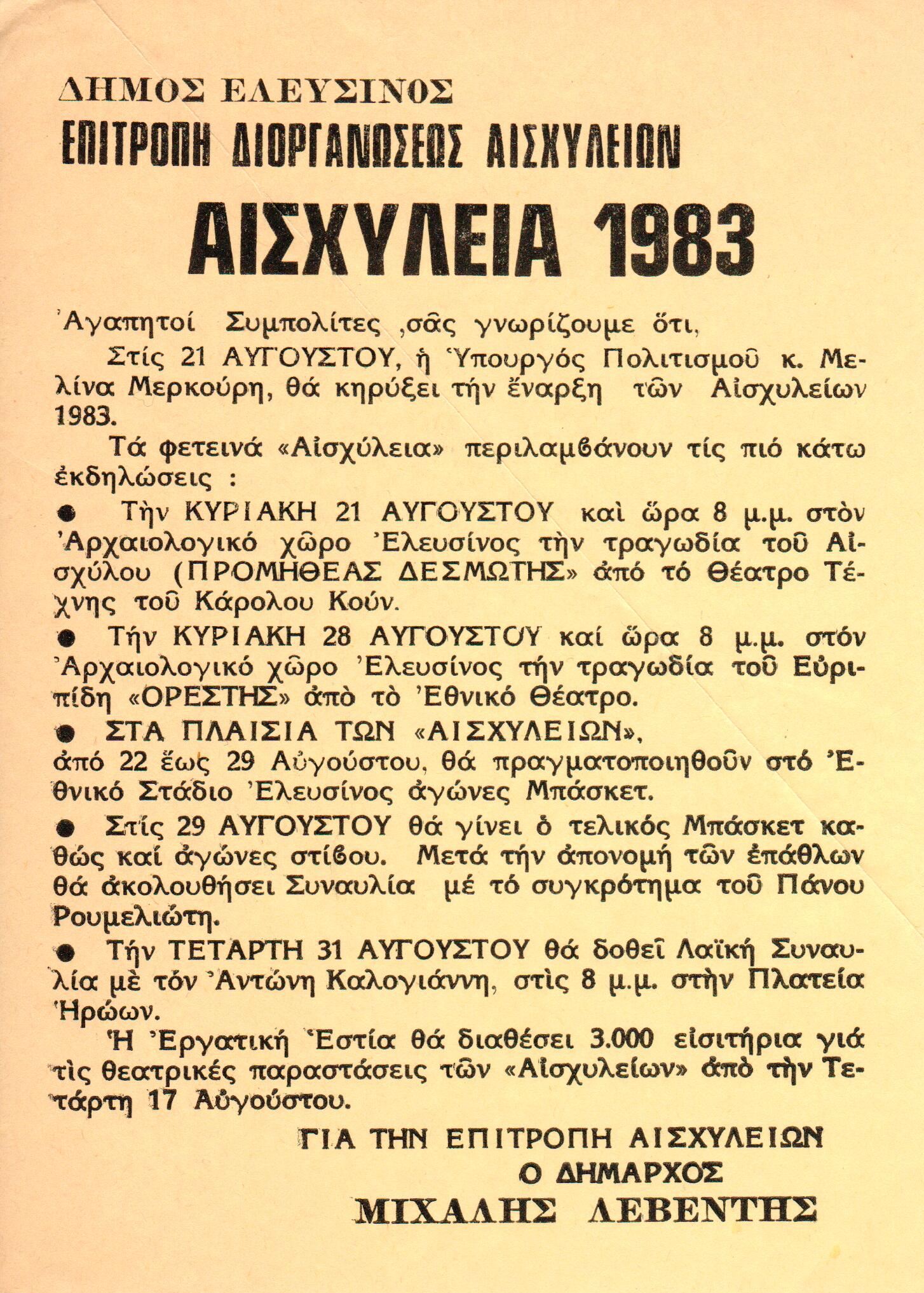 ΔΗΜΟΣ ΕΛΕΥΣΙΝΟΣ
ΕΠΙΤΡΟΠΗ ΔΙΟΡΓΑΝΩΣΕΩΣ ΑΙΣΧΥΛΕΙΩΝ
ΑΙΣΧΥΛΕΙΑ 1983

Ἀγαπητοί Συμπολίτες ,σᾶς γνωρίζουμε ὅτι,

Στίς 21 ΑΥΓΟΥΣΤΟΥ, ἡ Ὑπουργός Πολιτισμοῦ κ. Μελίνα Μερκούρη, θά κηρύξει τήν ἔναρξη τῶν Αἰσχυλείων 1983.

Τά φετεινά «Αἰσχύλεια» περιλαμβάνουν τίς πιό κάτω ἐκδηλώσεις :

● Τὴν ΚΥΡΙΑΚΗ 21 ΑΥΓΟΥΣΤΟΥ καὶ ὥρα 8 μ.μ. στὸν Ἀρχαιολογικό χῶρο Ἐλευσίνος τὴν τραγωδία τοῦ Αἰσχύλου (ΠΡΟΜΗΘΕΑΣ ΔΕΣΜΩΤΗΣ» ἀπό τό Θέατρο Τέχνης τοῦ Κάρολου Κούν.

● Τήν ΚΥΡΙΑΚΗ 28 ΑΥΓΟΥΣΤΟΥ καί ὥρα 8 μ.μ. στόν Ἀρχαιολογικό χῶρο Ἐλευσίνος τήν τραγωδία τοῦ Εὐριπίδη «ΟΡΕΣΤΗΣ» ἀπὸ τὸ Ἐθνικό Θέατρο.

● ΣΤΑ ΠΛΑΙΣΙΑ ΤΩΝ «ΑΙΣΧΥΛΕΙΩΝ», ἀπό 22 ἕως 29 Αὐγούστου, θά πραγματοποιηθοῦν στό Ἐθνικό Στάδιο Ἐλευσίνος ἀγώνες Μπάσκετ.

● Στίς 29 ΑΥΓΟΥΣΤΟΥ θά γίνει ὁ τελικός Μπάσκετ καθώς καί ἀγώνες στίβου. Μετά τήν ἀπονομή τῶν ἐπάθλων θά ἀκολουθήσει Συναυλία μέ τό συγκρότημα τοῦ Πάνου Ρουμελιώτη.

● Τήν ΤΕΤΑΡΤΗ 31 ΑΥΓΟΥΣΤΟΥ θά δοθεῖ Λαϊκή Συναυλία μὲ τόν Ἀντώνη Καλογιάννη, στὶς 8 μ.μ. στὴν Πλατεία Ἡρώων.

Ἡ Ἐργατική Ἑστία θά διαθέσει 3.000 εἰσιτήρια γιά τὶς θεατρικές παραστάσεις τῶν «Αἰσχυλείων» ἀπὸ τὴν Τετάρτη 17 Αὐγούστου.

ΓΙΑ ΤΗΝ ΕΠΙΤΡΟΠΗ ΑΙΣΧΥΛΕΙΩΝ
Ο ΔΗΜΑΡΧΟΣ
ΜΙΧΑΛΗΣ ΛΕΒΕΝΤΗΣ